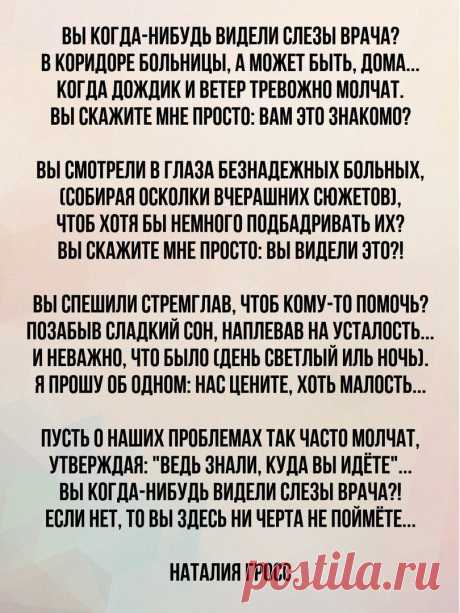 ВЫ КОГДА-НИБУДЬ ВИДЕЛИ СЛЕЗЫ ВРАЧА?
В КОРИДОРЕ БОЛЬНИЦЫ, А МОЖЕТ БЫТЬ, ДОМА...
КОГДА ДОЖДИК И ВЕТЕР ТРЕВОЖНО МОЛЧАТ.
ВЫ СКАЖИТЕ МНЕ ПРОСТО: ВАМ ЭТО ЗНАКОМО?

ВЫ СМОТРЕЛИ В ГЛАЗА БЕЗНАДЕЖНЫХ БОЛЬНЫХ,
(СОБИРАЯ ОСКОЛКИ ВЧЕРАШНИХ СЮЖЕТОВ),
ЧТОБ ХОТЯ БЫ НЕМНОГО ПОДБАДРИВАТЬ ИХ?
ВЫ СКАЖИТЕ МНЕ ПРОСТО: ВЫ ВИДЕЛИ ЭТО?!

ВЫ СПЕШИЛИ СТРЕМГЛАВ, ЧТОБ КОМУ-ТО ПОМОЧЬ?
ПОЗАБЫВ СЛАДКИЙ СОН, НАПЛЕВАВ НА УСТАЛОСТЬ...
И НЕВАЖНО, ЧТО БЫЛО (ДЕНЬ СВЕТЛЫЙ ИЛЬ НОЧЬ).
Я ПРОШУ ОБ ОДНОМ: НАС ЦЕНИТЕ, ХОТЬ МАЛОСТЬ...

ПУСТЬ О НАШИХ ПРОБЛЕМАХ ТАК ЧАСТО МОЛЧАТ,
УТВЕРЖДАЯ: "ВЕДЬ ЗНАЛИ, КУДА ВЫ ИДЁТЕ"...
ВЫ КОГДА-НИБУДЬ ВИДЕЛИ СЛЕЗЫ ВРАЧА?!
ЕСЛИ НЕТ, ТО ВЫ ЗДЕСЬ НИ ЧЕРТА НЕ ПОЙМЁТЕ...

НАТАЛИЯ ГРОСС

postila.ru